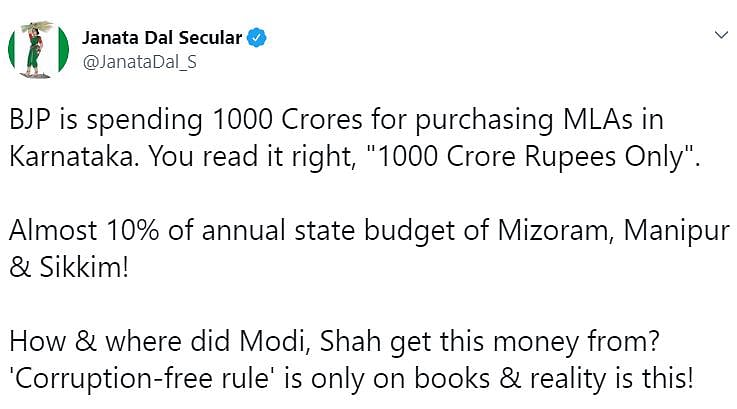 Janata Dal Secular
@JanataDal_S

BJP is spending 1000 Crores for purchasing MLAs in Karnataka. You read it right, "1000 Crore Rupees Only".

Almost 10% of annual state budget of Mizoram, Manipur & Sikkim!

How & where did Modi, Shah get this money from? 'Corruption-free rule' is only on books & reality is this!